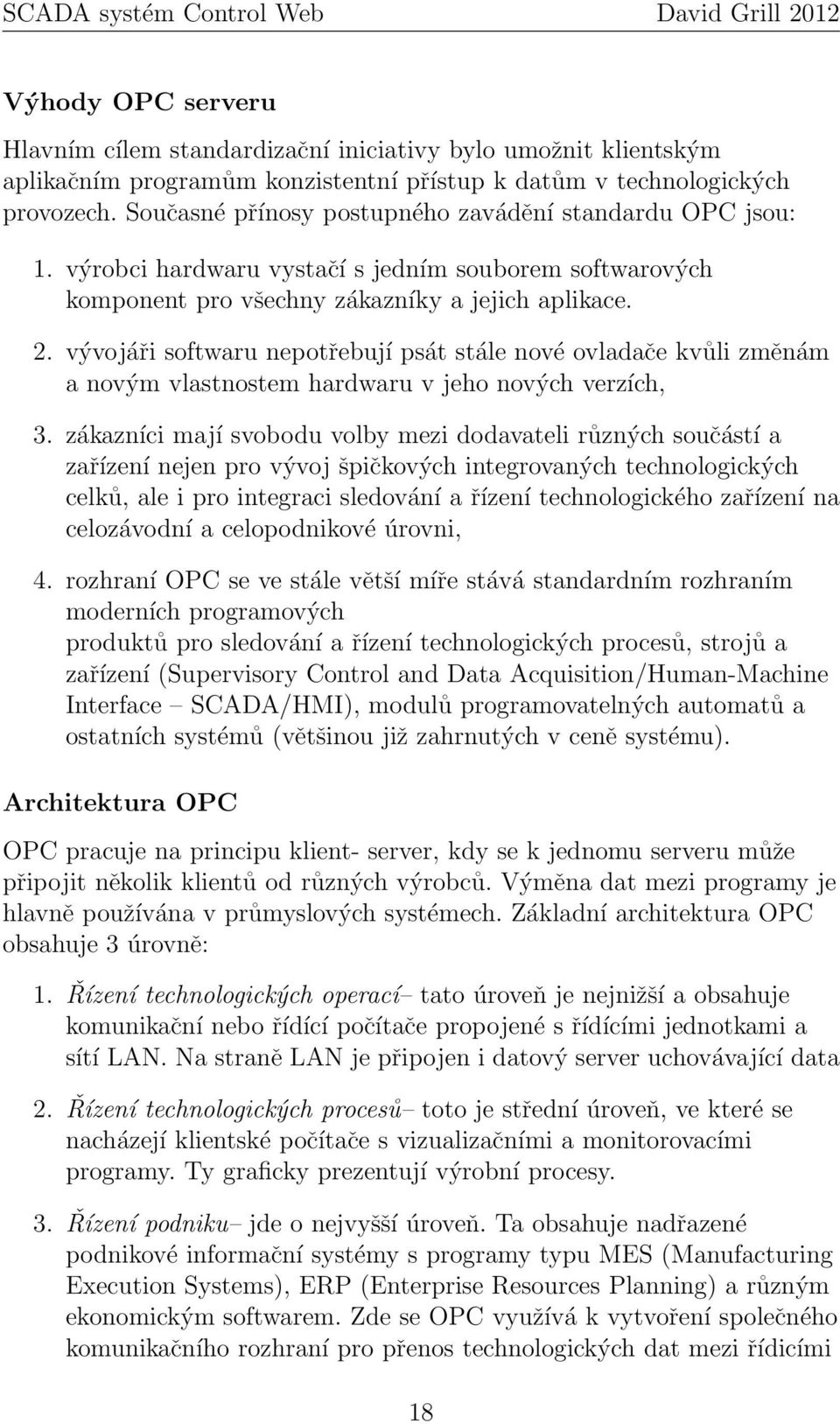 SCADA systém Control Web David Grill 2012

Výhody OPC serveru

Hlavním cílem standardizační iniciativy bylo umožnit klientským aplikačním programům konzistentní přístup k datům v technologických provozech. Současné přínosy postupného zavádění standardu OPC jsou:

1. výrobci hardwaru vystačí s jedním souborem softwarových komponent pro všechny zákazníky a jejich aplikace.

2. vývojáři softwaru nepotřebují psát stále nové ovladače kvůli změnám a novým vlastnostem hardwaru v jeho nových verzích,

3. zákazníci mají svobodu volby mezi dodavateli různých součástí a zařízení nejen pro vývoj špičkových integrovaných technologických celků, ale i pro integraci sledování a řízení technologického zařízení na celozávodní a celopodnikové úrovni,

4. rozhraní OPC se ve stále větší míře stává standardním rozhraním moderních programových produktů pro sledování a řízení technologických procesů, strojů a zařízení (Supervisory Control and Data Acquisition/Human-Machine Interface – SCADA/HMI), modulů programovatelných automatů a ostatních systémů (většinou již zahrnutých v ceně systému).

Architektura OPC

OPC pracuje na principu klient- server, kdy se k jednomu serveru může připojit několik klientů od různých výrobců. Výměna dat mezi programy je hlavně používána v průmyslových systémech. Základní architektura OPC obsahuje 3 úrovně:

1. Řízení technologických operací– tato úroveň je nejnižší a obsahuje komunikační nebo řídící počítače propojené s řídícími jednotkami a sítí LAN. Na straně LAN je připojen i datový server uchovávající data

2. Řízení technologických procesů– toto je střední úroveň, ve které se nacházejí klientské počítače s vizualizačními a monitorovacími programy. Ty graficky prezentují výrobní procesy.

3. Řízení podniku– jde o nejvyšší úroveň. Ta obsahuje nadřazené podnikové informační systémy s programy typu MES (Manufacturing Execution Systems), ERP (Enterprise Resources Planning) a různým ekonomickým softwarem. Zde se OPC využívá k vytvoření společného komunikačního rozhraní pro přenos technologických dat mezi řídicími

18